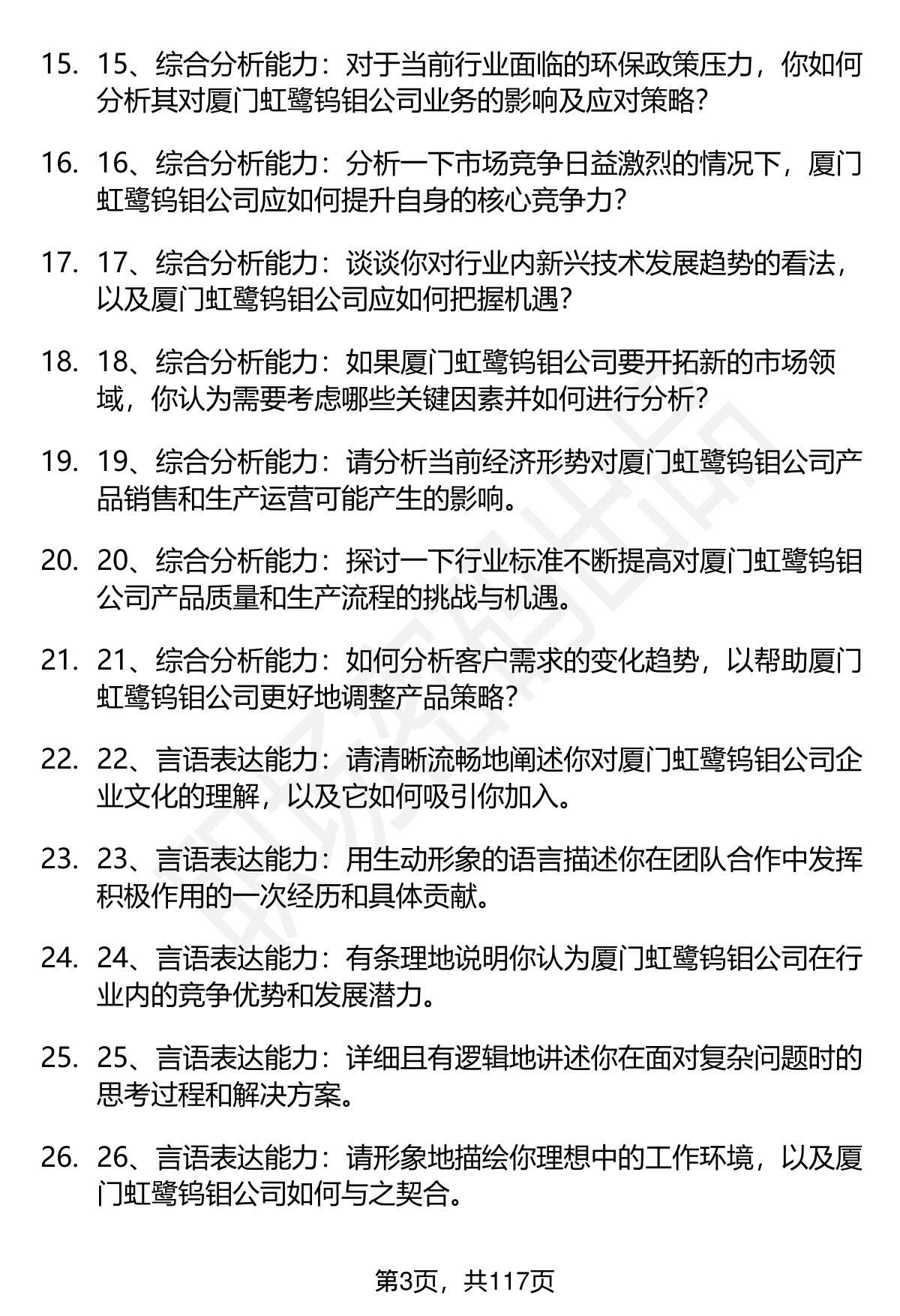 15. 15、综合分析能力：对于当前行业面临的环保政策压力，你如何分析其对厦门虹鹭钨钼公司业务的影响及应对策略?

16. 16、综合分析能力：分析一下市场竞争日益激烈的情况下，厦门虹鹭钨钼公司应如何提升自身的核心竞争力?

17. 17、综合分析能力：谈谈你对行业内新兴技术发展趋势的看法，以及厦门虹鹭钨钼公司应如何把握机遇?

18. 18、综合分析能力：如果厦门虹鹭钨钼公司要开拓新的市场领域，你认为需要考虑哪些关键因素并如何进行分析?

19. 19、综合分析能力：请分析当前经济形势对厦门虹鹭钨钼公司产品销售和生产运营可能产生的影响。

20. 20、综合分析能力：探讨一下行业标准不断提高对厦门虹鹭钨钼公司产品质量和生产流程的挑战与机遇。

21. 21、综合分析能力：如何分析客户需求的变化趋势，以帮助厦门虹鹭钨钼公司更好地调整产品策略?

22. 22、言语表达能力：请清晰流畅地阐述你对厦门虹鹭钨钼公司企业文化的理解，以及它如何吸引你加入。

23. 23、言语表达能力：用生动形象的语言描述你在团队合作中发挥积极作用的一次经历和具体贡献。

24. 24、言语表达能力：有条理地说明你认为厦门虹鹭钨钼公司在行业内的竞争优势和发展潜力。

25. 25、言语表达能力：详细且有逻辑地讲述你在面对复杂问题时的思考过程和解决方案。

26. 26、言语表达能力：请形象地描绘你理想中的工作环境，以及厦门虹鹭钨钼公司如何与之契合。

第3页，共117页